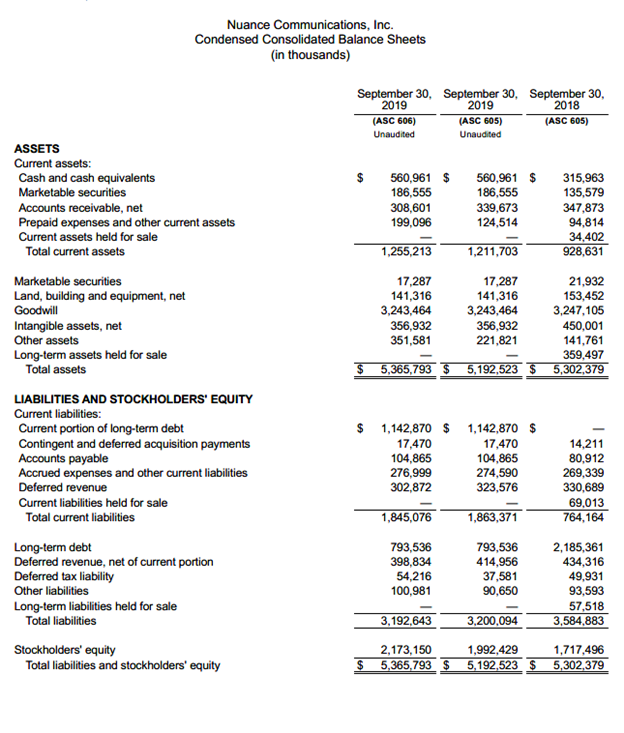 Nuance Communications, Inc.
Condensed Consolidated Balance Sheets
(in thousands)

| | September 30, 2019 (ASC 606) Unaudited | September 30, 2019 (ASC 605) Unaudited | September 30, 2018 (ASC 605) |
|---|---|---|---|
| **ASSETS** | | | |
| Current assets: | | | |
| Cash and cash equivalents | $ 560,961 | $ 560,961 | $ 315,963 |
| Marketable securities | 186,555 | 186,555 | 135,579 |
| Accounts receivable, net | 308,601 | 339,673 | 347,873 |
| Prepaid expenses and other current assets | 199,096 | 124,514 | 94,814 |
| Current assets held for sale | — | — | 34,402 |
| Total current assets | 1,255,213 | 1,211,703 | 928,631 |
| Marketable securities | 17,287 | 17,287 | 21,932 |
| Land, building and equipment, net | 141,316 | 141,316 | 153,452 |
| Goodwill | 3,243,464 | 3,243,464 | 3,247,105 |
| Intangible assets, net | 356,932 | 356,932 | 450,001 |
| Other assets | 351,581 | 221,821 | 141,761 |
| Long-term assets held for sale | — | — | 359,497 |
| Total assets | $ 5,365,793 | $ 5,192,523 | $ 5,302,379 |
| **LIABILITIES AND STOCKHOLDERS' EQUITY** | | | |
| Current liabilities: | | | |
| Current portion of long-term debt | $ 1,142,870 | $ 1,142,870 | $ — |
| Contingent and deferred acquisition payments | 17,470 | 17,470 | 14,211 |
| Accounts payable | 104,865 | 104,865 | 80,912 |
| Accrued expenses and other current liabilities | 276,999 | 274,590 | 269,339 |
| Deferred revenue | 302,872 | 323,576 | 330,689 |
| Current liabilities held for sale | — | — | 69,013 |
| Total current liabilities | 1,845,076 | 1,863,371 | 764,164 |
| Long-term debt | 793,536 | 793,536 | 2,185,361 |
| Deferred revenue, net of current portion | 398,834 | 414,956 | 434,316 |
| Deferred tax liability | 54,216 | 37,581 | 49,931 |
| Other liabilities | 100,981 | 90,650 | 93,593 |
| Long-term liabilities held for sale | — | — | 57,518 |
| Total liabilities | 3,192,643 | 3,200,094 | 3,584,883 |
| Stockholders' equity | 2,173,150 | 1,992,429 | 1,717,496 |
| Total liabilities and stockholders' equity | $ 5,365,793 | $ 5,192,523 | $ 5,302,379 |